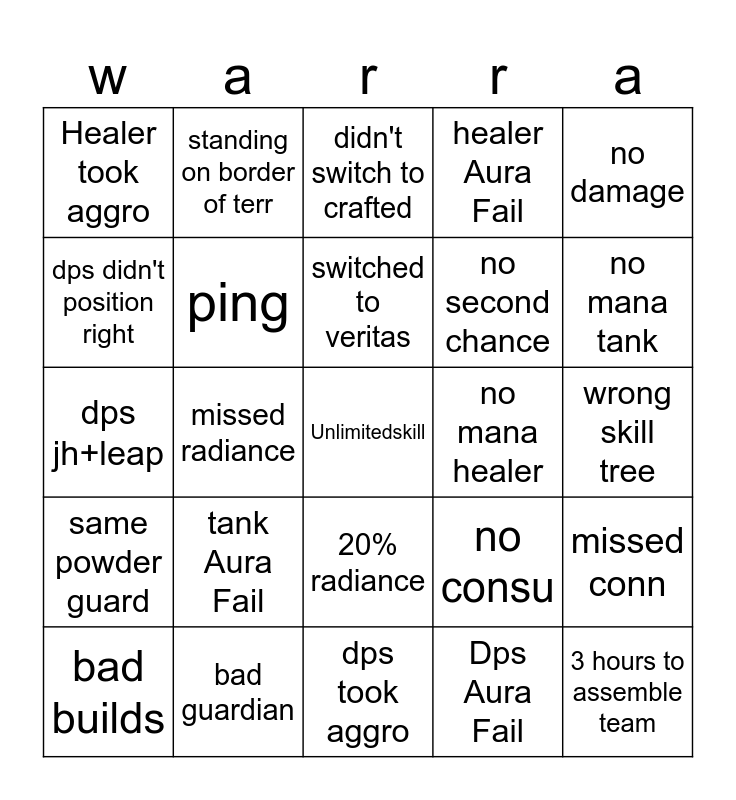 | w | a | r | r | a |
|---|---|---|---|---|
| Healer took aggro | standing on border of terr | didn't switch to crafted | healer Aura Fail | no damage |
| dps didn't position right | ping | switched to veritas | no second chance | no mana tank |
| dps jh+leap | missed radiance | Unlimitedskill | no mana healer | wrong skill tree |
| same powder guard | tank Aura Fail | 20% radiance | no consu | missed conn |
| bad builds | bad guardian | dps took aggro | Dps Aura Fail | 3 hours to assemble team |